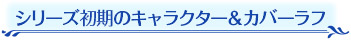 シリーズ初期のキャラクター&カバーラフ